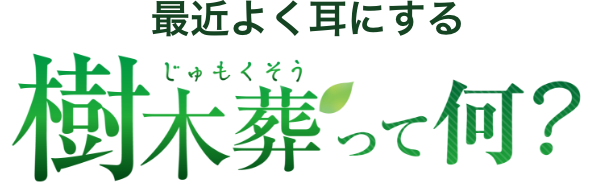 最近よく耳にする

じゅもくそう
樹木葬って何？